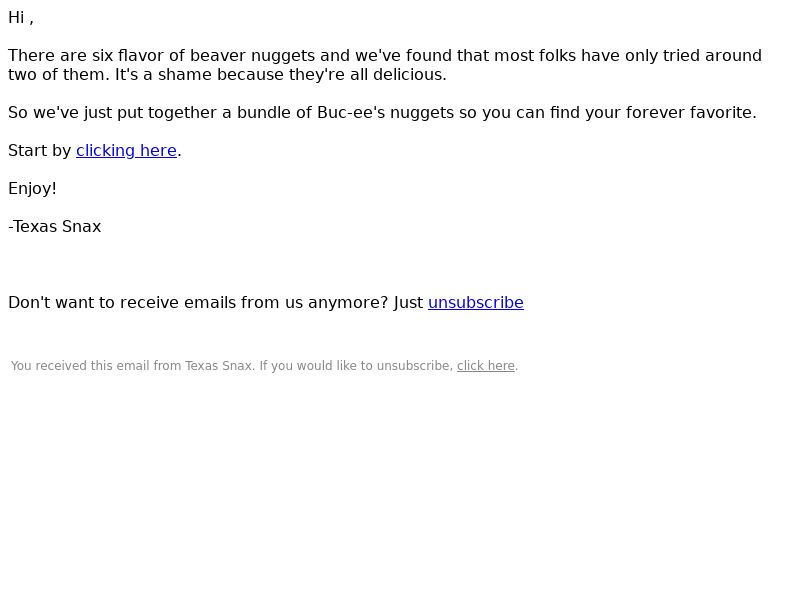 Hi ,

There are six flavor of beaver nuggets and we've found that most folks have only tried around two of them. It's a shame because they're all delicious.

So we've just put together a bundle of Buc-ee's nuggets so you can find your forever favorite.

Start by clicking here.

Enjoy!

-Texas Snax

Don't want to receive emails from us anymore? Just unsubscribe

You received this email from Texas Snax. If you would like to unsubscribe, click here.